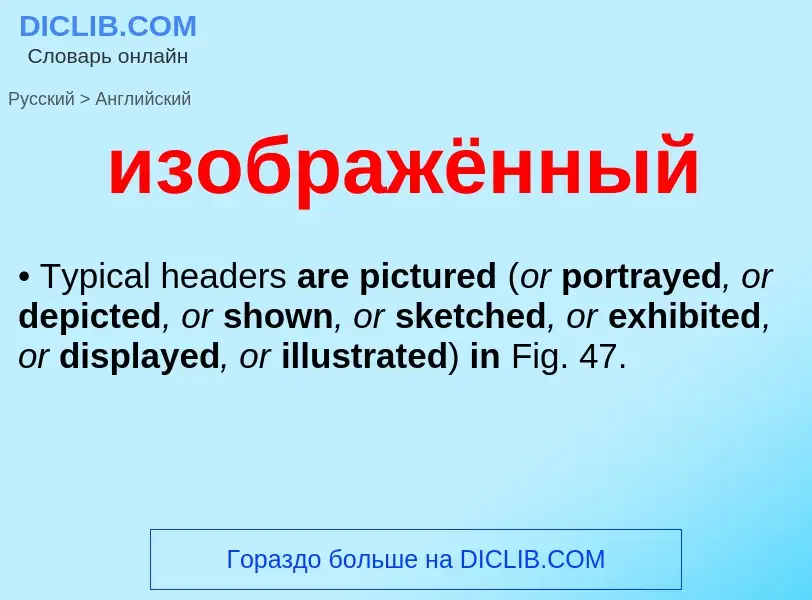 DICLIB.COM
Словарь онлайн

Русский > Английский

изображённый

• Typical headers are pictured (or portrayed, or depicted, or shown, or sketched, or exhibited, or displayed, or illustrated) in Fig. 47.

Гораздо больше на DICLIB.COM